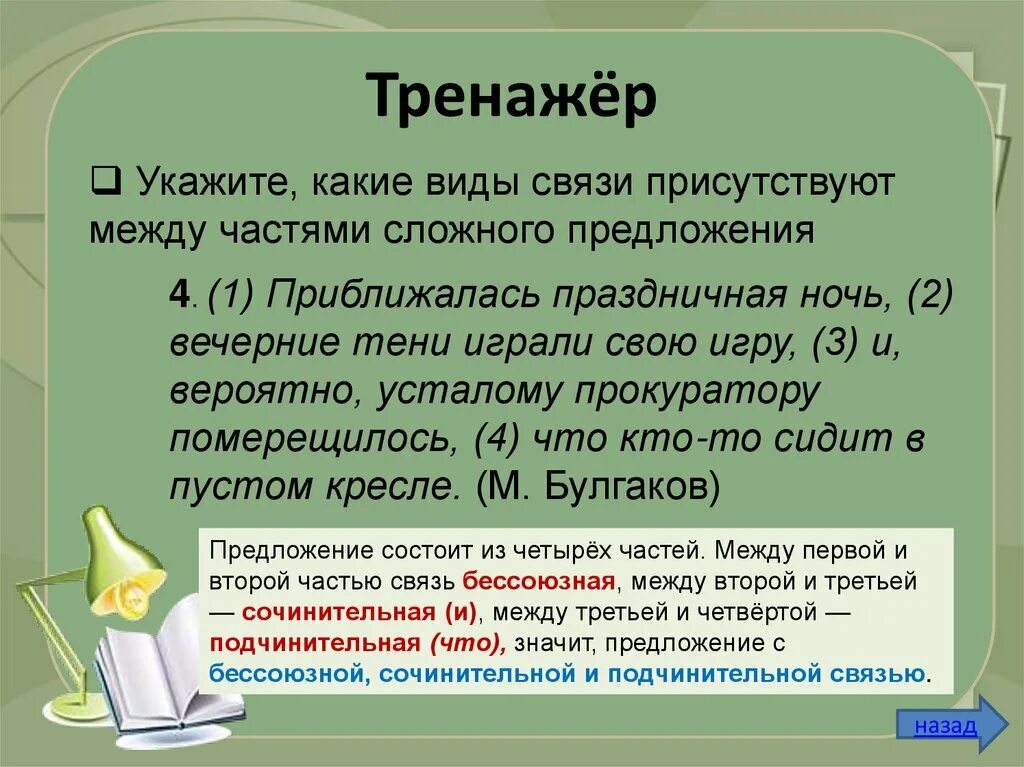 Тренажёр

❑ Укажите, какие виды связи присутствуют между частями сложного предложения

4. (1) Приближалась праздничная ночь, (2) вечерние тени играли свою игру, (3) и, вероятно, усталому прокуратору померещилось, (4) что кто-то сидит в пустом кресле. (М. Булгаков)

Предложение состоит из четырёх частей. Между первой и второй частью связь бессоюзная, между второй и третьей — сочинительная (и), между третьей и четвёртой — подчинительная (что), значит, предложение с бессоюзной, сочинительной и подчинительной связью.

назад